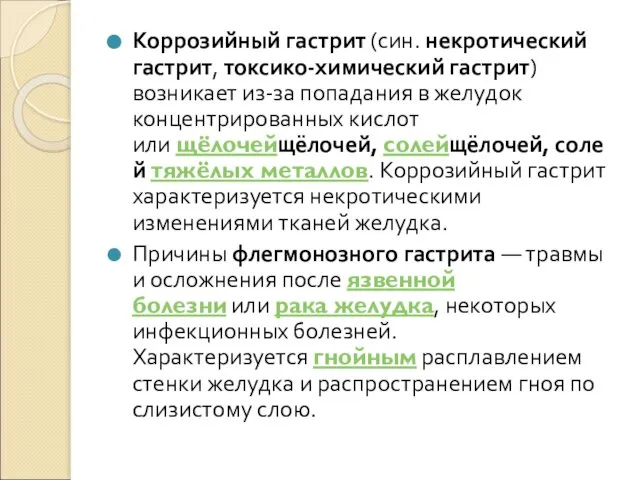 Коррозийный гастрит (син. некротический гастрит, токсико-химический гастрит) возникает из-за попадания в желудок концентрированных кислот или щёлочейщёлочей, солейщёлочей, солей тяжёлых металлов. Коррозийный гастрит характеризуется некротическими изменениями тканей желудка.

Причины флегмонозного гастрита — травмы и осложнения после язвенной болезни или рака желудка, некоторых инфекционных болезней. Характеризуется гнойным расплавлением стенки желудка и распространением гноя по слизистому слою.